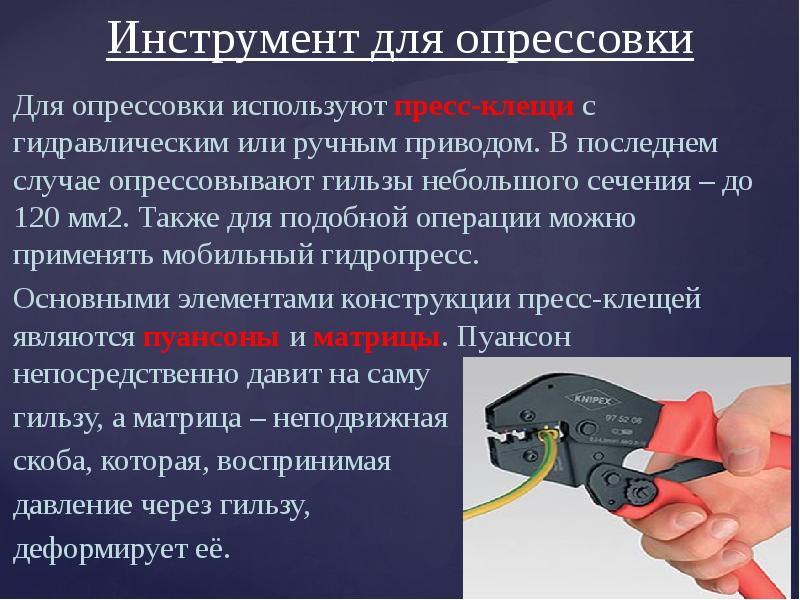 Инструмент для опрессовки

Для опрессовки используют пресс-клещи с гидравлическим или ручным приводом. В последнем случае опрессовывают гильзы небольшого сечения – до 120 мм2. Также для подобной операции можно применять мобильный гидропресс.

Основными элементами конструкции пресс-клещей являются пуансоны и матрицы. Пуансон непосредственно давит на саму гильзу, а матрица – неподвижная скоба, которая, воспринимая давление через гильзу, деформирует её.

KNIPEX
97 52 06